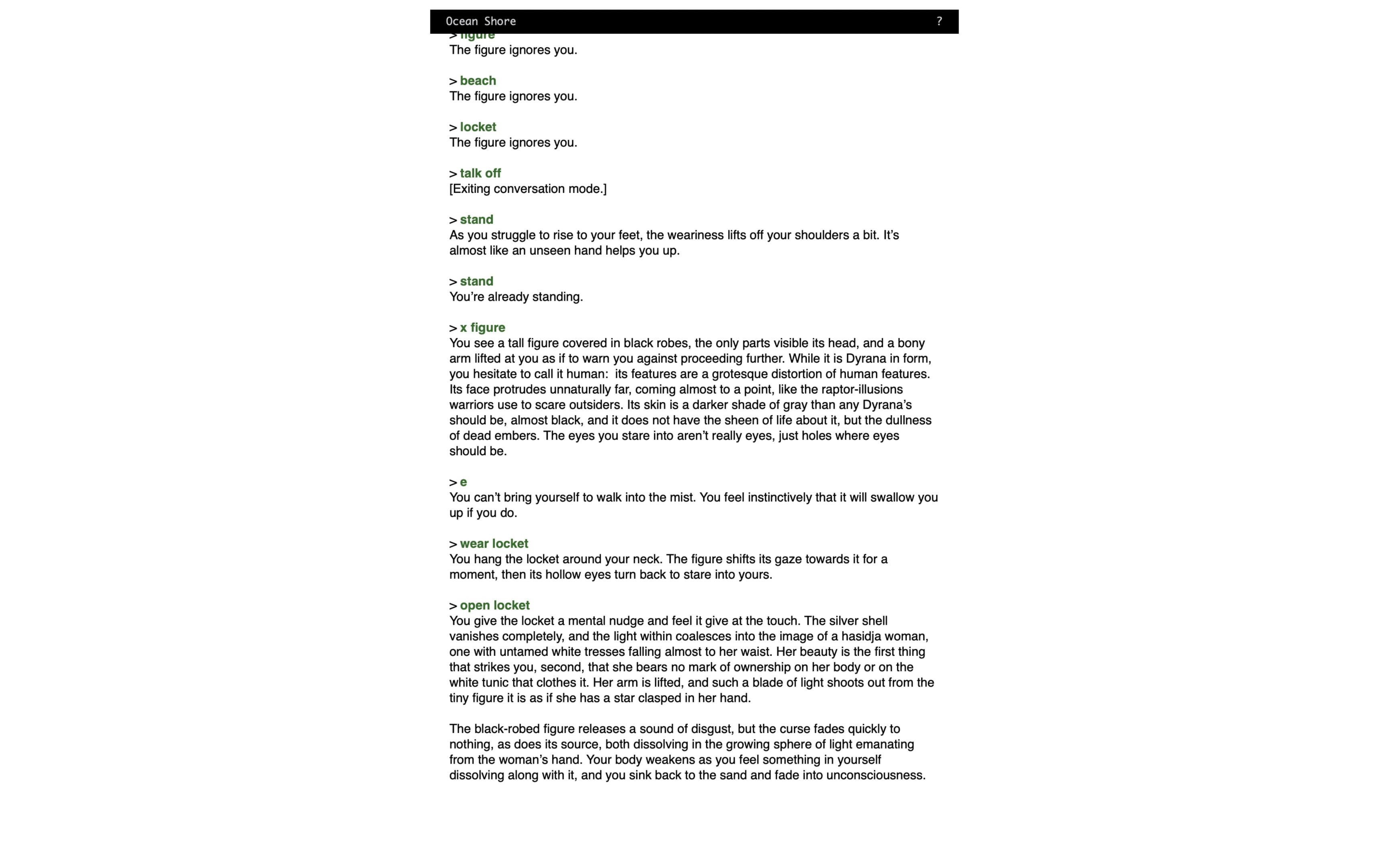 Ocean Shore ?

> figure
The figure ignores you.

> beach
The figure ignores you.

> locket
The figure ignores you.

> talk off
[Exiting conversation mode.]

> stand
As you struggle to rise to your feet, the weariness lifts off your shoulders a bit. It's almost like an unseen hand helps you up.

> stand
You're already standing.

> x figure
You see a tall figure covered in black robes, the only parts visible its head, and a bony arm lifted at you as if to warn you against proceeding further. While it is Dyrana in form, you hesitate to call it human: its features are a grotesque distortion of human features. Its face protrudes unnaturally far, coming almost to a point, like the raptor-illusions warriors use to scare outsiders. Its skin is a darker shade of gray than any Dyrana's should be, almost black, and it does not have the sheen of life about it, but the dullness of dead embers. The eyes you stare into aren't really eyes, just holes where eyes should be.

> e
You can't bring yourself to walk into the mist. You feel instinctively that it will swallow you up if you do.

> wear locket
You hang the locket around your neck. The figure shifts its gaze towards it for a moment, then its hollow eyes turn back to stare into yours.

> open locket
You give the locket a mental nudge and feel it give at the touch. The silver shell vanishes completely, and the light within coalesces into the image of a hasidja woman, one with untamed white tresses falling almost to her waist. Her beauty is the first thing that strikes you, second, that she bears no mark of ownership on her body or on the white tunic that clothes it. Her arm is lifted, and such a blade of light shoots out from the tiny figure it is as if she has a star clasped in her hand.

The black-robed figure releases a sound of disgust, but the curse fades quickly to nothing, as does its source, both dissolving in the growing sphere of light emanating from the woman's hand. Your body weakens as you feel something in yourself dissolving along with it, and you sink back to the sand and fade into unconsciousness.